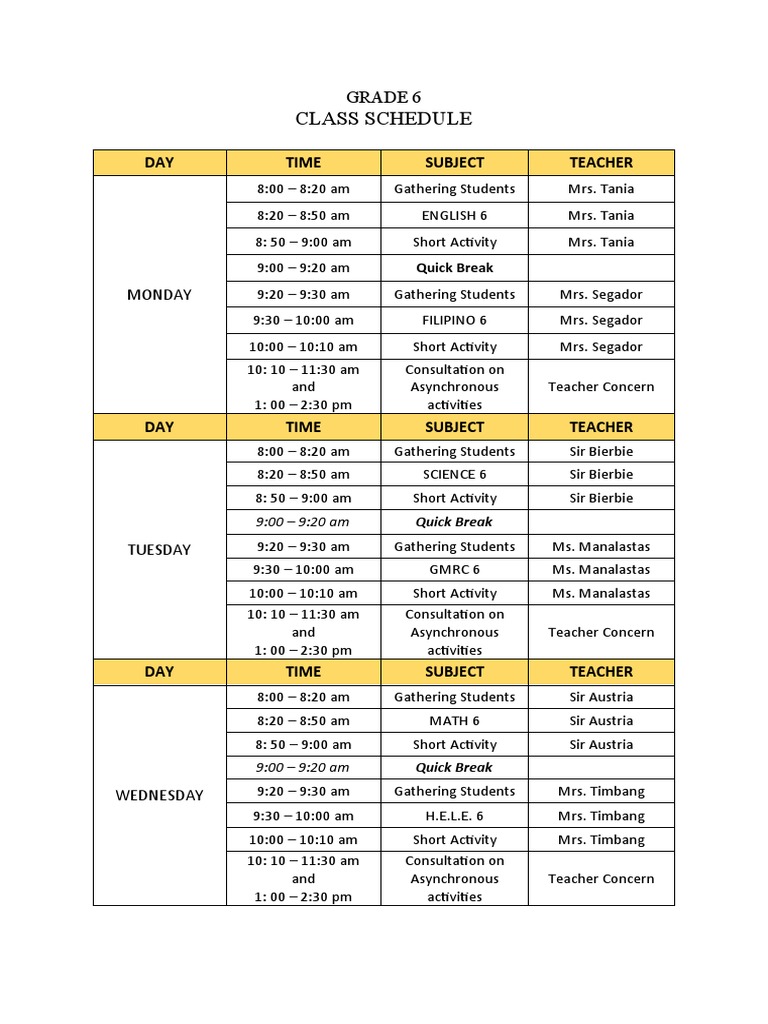 GRADE 6
CLASS SCHEDULE

| DAY | TIME | SUBJECT | TEACHER |
|---|---|---|---|
| MONDAY | 8:00 – 8:20 am | Gathering Students | Mrs. Tania |
| | 8:20 – 8:50 am | ENGLISH 6 | Mrs. Tania |
| | 8: 50 – 9:00 am | Short Activity | Mrs. Tania |
| | 9:00 – 9:20 am | Quick Break | |
| | 9:20 – 9:30 am | Gathering Students | Mrs. Segador |
| | 9:30 – 10:00 am | FILIPINO 6 | Mrs. Segador |
| | 10:00 – 10:10 am | Short Activity | Mrs. Segador |
| | 10: 10 – 11:30 am and 1: 00 – 2:30 pm | Consultation on Asynchronous activities | Teacher Concern |
| DAY | TIME | SUBJECT | TEACHER |
| TUESDAY | 8:00 – 8:20 am | Gathering Students | Sir Bierbie |
| | 8:20 – 8:50 am | SCIENCE 6 | Sir Bierbie |
| | 8: 50 – 9:00 am | Short Activity | Sir Bierbie |
| | 9:00 – 9:20 am | Quick Break | |
| | 9:20 – 9:30 am | Gathering Students | Ms. Manalastas |
| | 9:30 – 10:00 am | GMRC 6 | Ms. Manalastas |
| | 10:00 – 10:10 am | Short Activity | Ms. Manalastas |
| | 10: 10 – 11:30 am and 1: 00 – 2:30 pm | Consultation on Asynchronous activities | Teacher Concern |
| DAY | TIME | SUBJECT | TEACHER |
| WEDNESDAY | 8:00 – 8:20 am | Gathering Students | Sir Austria |
| | 8:20 – 8:50 am | MATH 6 | Sir Austria |
| | 8: 50 – 9:00 am | Short Activity | Sir Austria |
| | 9:00 – 9:20 am | Quick Break | |
| | 9:20 – 9:30 am | Gathering Students | Mrs. Timbang |
| | 9:30 – 10:00 am | H.E.L.E. 6 | Mrs. Timbang |
| | 10:00 – 10:10 am | Short Activity | Mrs. Timbang |
| | 10: 10 – 11:30 am and 1: 00 – 2:30 pm | Consultation on Asynchronous activities | Teacher Concern |